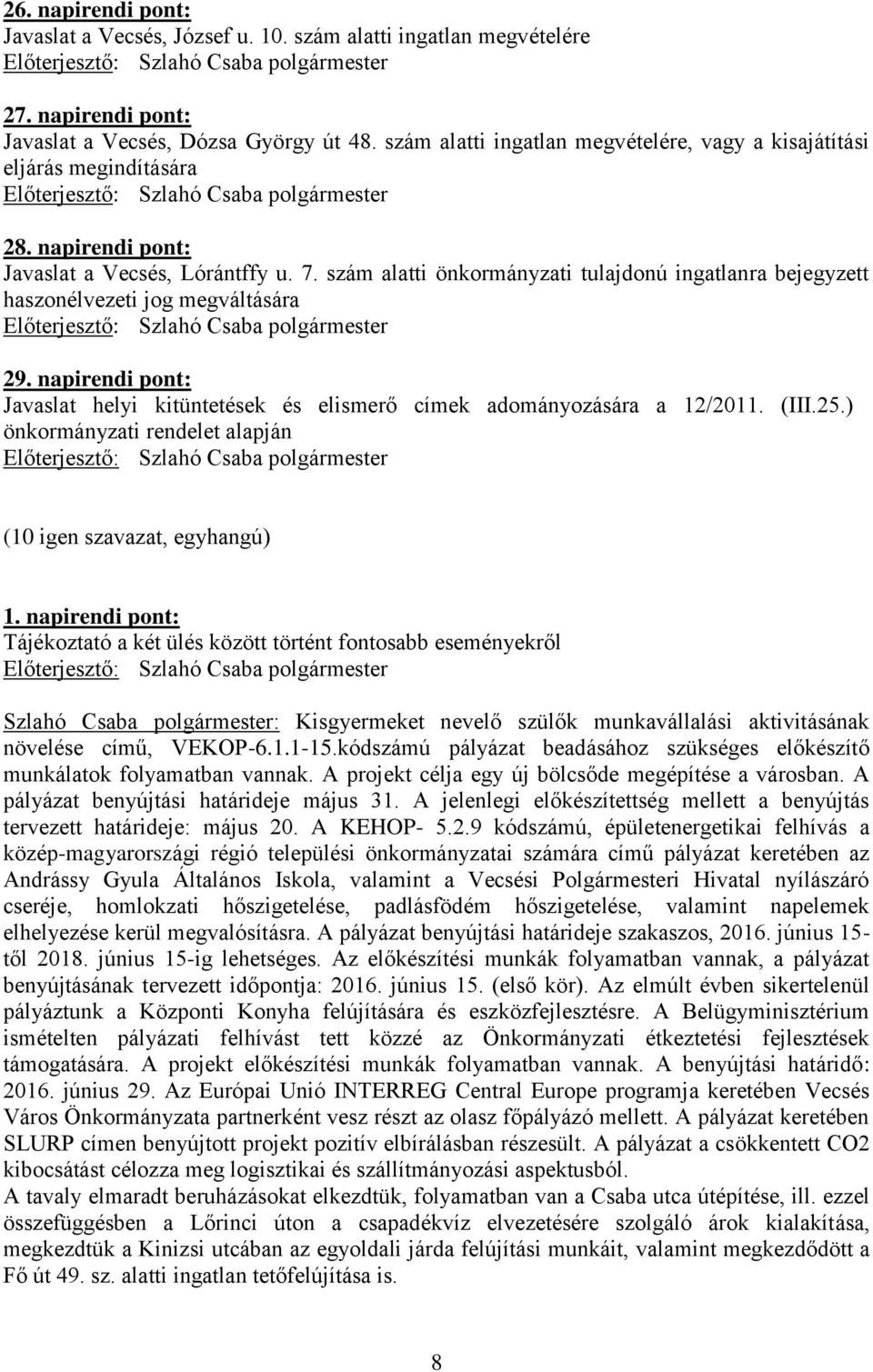 26. napirendi pont:
Javaslat a Vecsés, József u. 10. szám alatti ingatlan megvételére
Előterjesztő: Szlahó Csaba polgármester

27. napirendi pont:
Javaslat a Vecsés, Dózsa György út 48. szám alatti ingatlan megvételére, vagy a kisajátítási eljárás megindítására
Előterjesztő: Szlahó Csaba polgármester

28. napirendi pont:
Javaslat a Vecsés, Lórántffy u. 7. szám alatti önkormányzati tulajdonú ingatlanra bejegyzett haszonélvezeti jog megváltására
Előterjesztő: Szlahó Csaba polgármester

29. napirendi pont:
Javaslat helyi kitüntetések és elismerő címek adományozására a 12/2011. (III.25.) önkormányzati rendelet alapján
Előterjesztő: Szlahó Csaba polgármester

(10 igen szavazat, egyhangú)

1. napirendi pont:
Tájékoztató a két ülés között történt fontosabb eseményekről
Előterjesztő: Szlahó Csaba polgármester

Szlahó Csaba polgármester: Kisgyermeket nevelő szülők munkavállalási aktivitásának növelése című, VEKOP-6.1.1-15.kódszámú pályázat beadásához szükséges előkészítő munkálatok folyamatban vannak. A projekt célja egy új bölcsőde megépítése a városban. A pályázat benyújtási határideje május 31. A jelenlegi előkészítettség mellett a benyújtás tervezett határideje: május 20. A KEHOP- 5.2.9 kódszámú, épületenergetikai felhívás a közép-magyarországi régió települési önkormányzatai számára című pályázat keretében az Andrássy Gyula Általános Iskola, valamint a Vecsési Polgármesteri Hivatal nyílászáró cseréje, homlokzati hőszigetelése, padlásfödém hőszigetelése, valamint napelemek elhelyezése kerül megvalósításra. A pályázat benyújtási határideje szakaszos, 2016. június 15-től 2018. június 15-ig lehetséges. Az előkészítési munkák folyamatban vannak, a pályázat benyújtásának tervezett időpontja: 2016. június 15. (első kör). Az elmúlt évben sikertelenül pályáztunk a Központi Konyha felújítására és eszközfejlesztésre. A Belügyminisztérium ismételten pályázati felhívást tett közzé az Önkormányzati étkeztetési fejlesztések támogatására. A projekt előkészítési munkák folyamatban vannak. A benyújtási határidő: 2016. június 29. Az Európai Unió INTERREG Central Europe programja keretében Vecsés Város Önkormányzata partnerként vesz részt az olasz főpályázó mellett. A pályázat keretében SLURP címen benyújtott projekt pozitív elbírálásban részesült. A pályázat a csökkentett CO2 kibocsátást célozza meg logisztikai és szállítmányozási aspektusból.
A tavaly elmaradt beruházásokat elkezdtük, folyamatban van a Csaba utca útépítése, ill. ezzel összefüggésben a Lőrinci úton a csapadékvíz elvezetésére szolgáló árok kialakítása, megkezdtük a Kinizsi utcában az egyoldali járda felújítási munkáit, valamint megkezdődött a Fő út 49. sz. alatti ingatlan tetőfelújítása is.

8